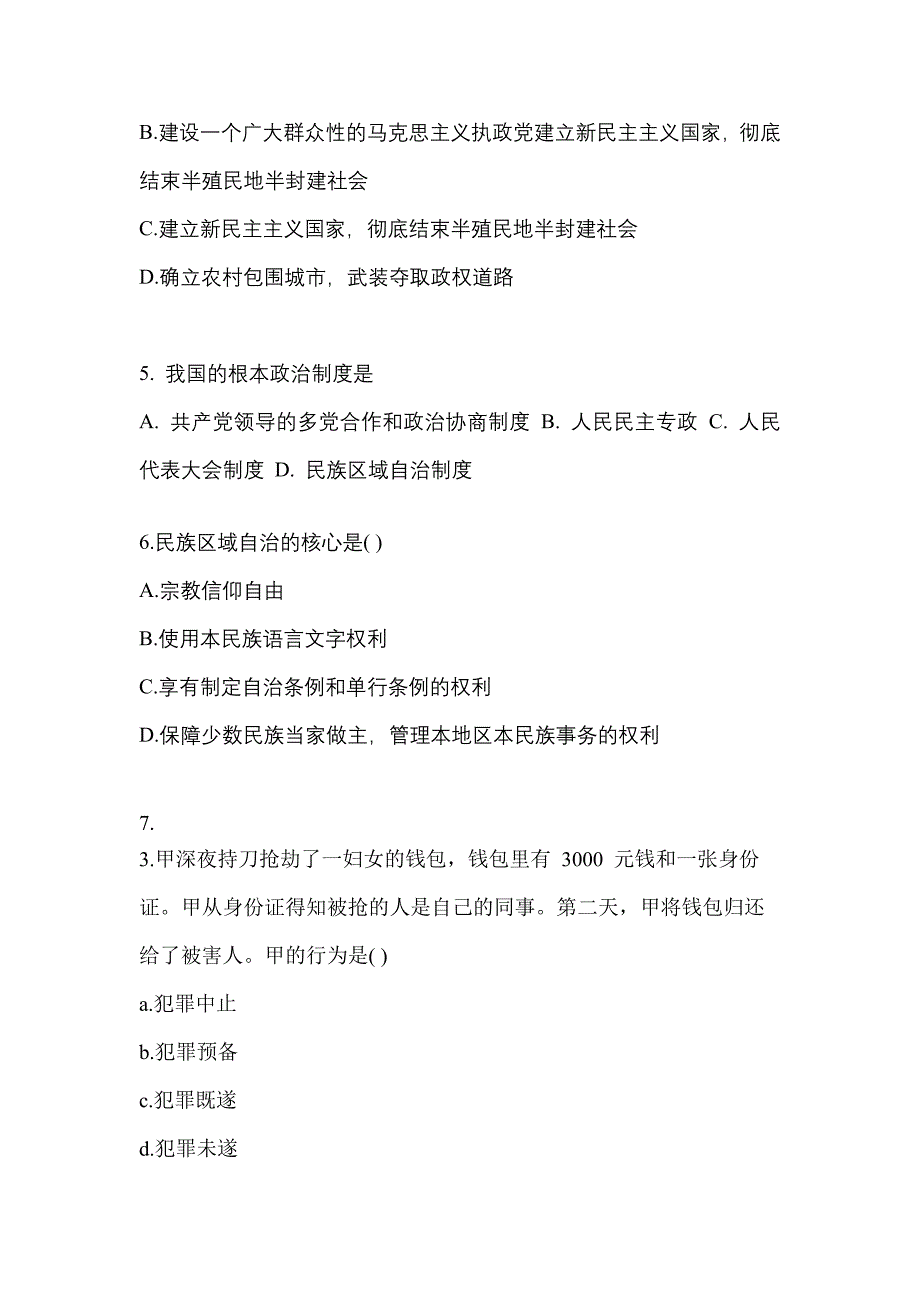 B.建设一个广大群众性的马克思主义执政党建立新民主主义国家，彻底结束半殖民地半封建社会

C.建立新民主主义国家，彻底结束半殖民地半封建社会

D.确立农村包围城市，武装夺取政权道路

5. 我国的根本政治制度是

A. 共产党领导的多党合作和政治协商制度 B. 人民民主专政 C. 人民代表大会制度 D. 民族区域自治制度

6.民族区域自治的核心是( )

A.宗教信仰自由

B.使用本民族语言文字权利

C.享有制定自治条例和单行条例的权利

D.保障少数民族当家做主，管理本地区本民族事务的权利

7.

3.甲深夜持刀抢劫了一妇女的钱包，钱包里有 3000 元钱和一张身份证。甲从身份证得知被抢的人是自己的同事。第二天，甲将钱包归还给了被害人。甲的行为是( )

a.犯罪中止

b.犯罪预备

c.犯罪既遂

d.犯罪未遂